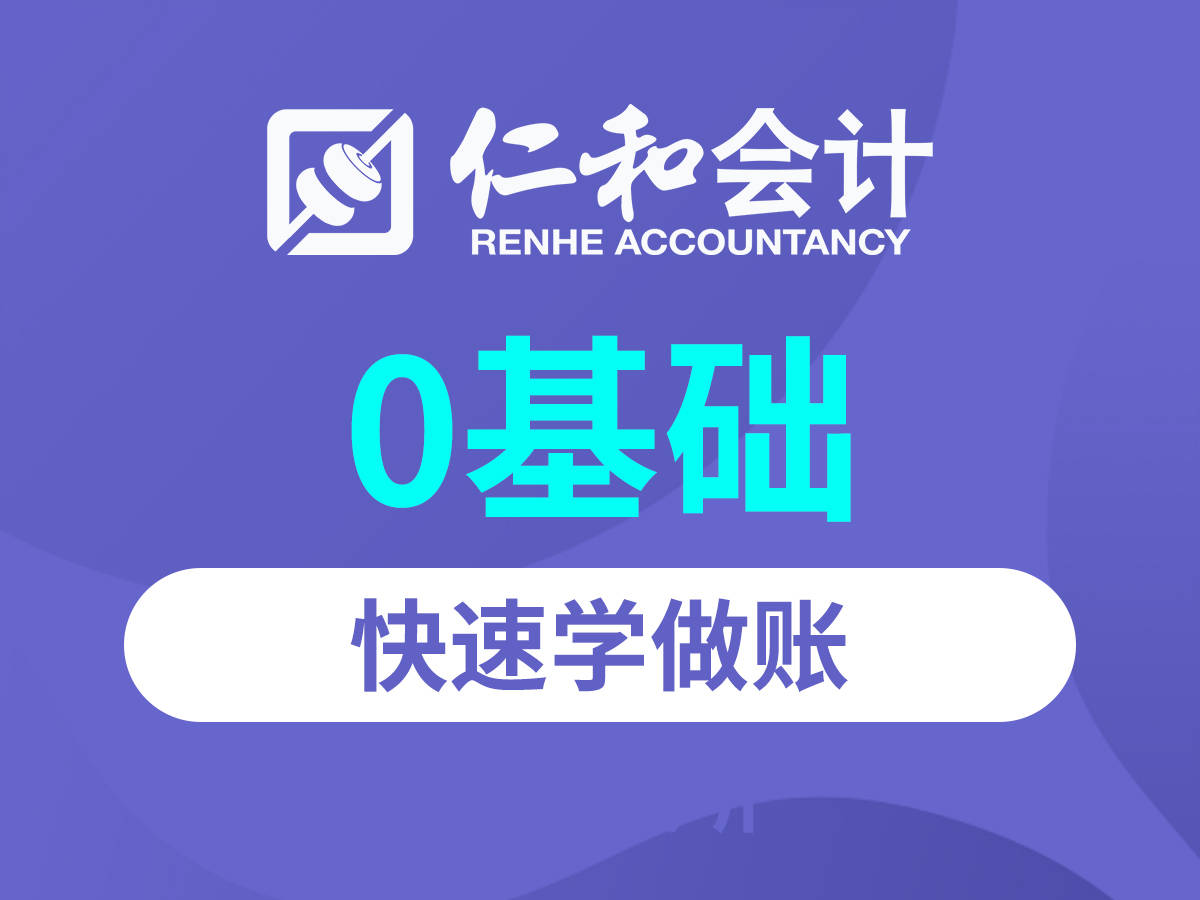 仁和会计
RENHE ACCOUNTANCY

0基础

快速学做账